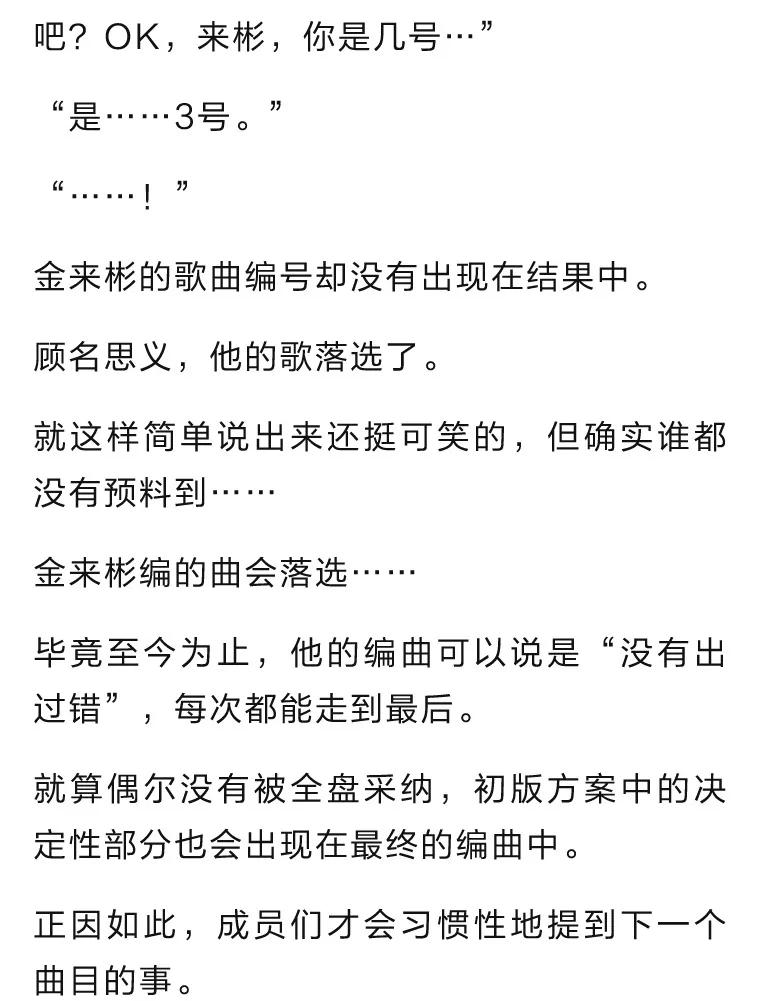 吧？OK，来彬，你是几号…”

“是……3号。”

“……！”

金来彬的歌曲编号却没有出现在结果中。

顾名思义，他的歌落选了。

就这样简单说出来还挺可笑的，但确实谁都没有预料到……

金来彬编的曲会落选……

毕竟至今为止，他的编曲可以说是“没有出过错”，每次都能走到最后。

就算偶尔没有被全盘采纳，初版方案中的决定性部分也会出现在最终的编曲中。

正因如此，成员们才会习惯性地提到下一个曲目的事。